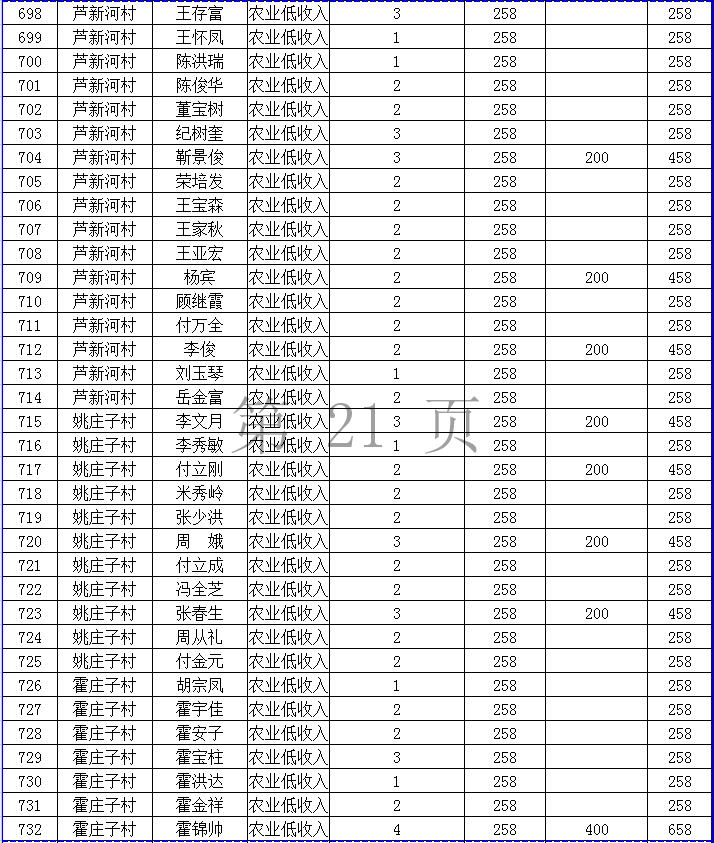 | 698 | 芦新河村 | 王存富 | 农业低收入 | 3 | 258 | | 258 |
|---|---|---|---|---|---|---|---|
| 699 | 芦新河村 | 王怀凤 | 农业低收入 | 1 | 258 | | 258 |
| 700 | 芦新河村 | 陈洪瑞 | 农业低收入 | 1 | 258 | | 258 |
| 701 | 芦新河村 | 陈俊华 | 农业低收入 | 2 | 258 | | 258 |
| 702 | 芦新河村 | 董宝树 | 农业低收入 | 2 | 258 | | 258 |
| 703 | 芦新河村 | 纪树奎 | 农业低收入 | 3 | 258 | | 258 |
| 704 | 芦新河村 | 靳景俊 | 农业低收入 | 3 | 258 | 200 | 458 |
| 705 | 芦新河村 | 荣培发 | 农业低收入 | 2 | 258 | | 258 |
| 706 | 芦新河村 | 王宝森 | 农业低收入 | 2 | 258 | | 258 |
| 707 | 芦新河村 | 王家秋 | 农业低收入 | 2 | 258 | | 258 |
| 708 | 芦新河村 | 王亚宏 | 农业低收入 | 2 | 258 | | 258 |
| 709 | 芦新河村 | 杨宾 | 农业低收入 | 2 | 258 | 200 | 458 |
| 710 | 芦新河村 | 顾继霞 | 农业低收入 | 2 | 258 | | 258 |
| 711 | 芦新河村 | 付万全 | 农业低收入 | 2 | 258 | | 258 |
| 712 | 芦新河村 | 李俊 | 农业低收入 | 2 | 258 | 200 | 458 |
| 713 | 芦新河村 | 刘玉琴 | 农业低收入 | 1 | 258 | | 258 |
| 714 | 芦新河村 | 岳金富 | 农业低收入 | 2 | 258 | | 258 |
| 715 | 姚庄子村 | 李文月 | 农业低收入 | 3 | 258 | 200 | 458 |
| 716 | 姚庄子村 | 李秀敏 | 农业低收入 | 1 | 258 | | 258 |
| 717 | 姚庄子村 | 付立刚 | 农业低收入 | 2 | 258 | 200 | 458 |
| 718 | 姚庄子村 | 米秀岭 | 农业低收入 | 2 | 258 | | 258 |
| 719 | 姚庄子村 | 张少洪 | 农业低收入 | 2 | 258 | | 258 |
| 720 | 姚庄子村 | 周 娥 | 农业低收入 | 3 | 258 | 200 | 458 |
| 721 | 姚庄子村 | 付立成 | 农业低收入 | 2 | 258 | | 258 |
| 722 | 姚庄子村 | 冯全芝 | 农业低收入 | 2 | 258 | | 258 |
| 723 | 姚庄子村 | 张春生 | 农业低收入 | 3 | 258 | 200 | 458 |
| 724 | 姚庄子村 | 周从礼 | 农业低收入 | 2 | 258 | | 258 |
| 725 | 姚庄子村 | 付金元 | 农业低收入 | 2 | 258 | | 258 |
| 726 | 霍庄子村 | 胡宗凤 | 农业低收入 | 1 | 258 | | 258 |
| 727 | 霍庄子村 | 霍宇佳 | 农业低收入 | 2 | 258 | | 258 |
| 728 | 霍庄子村 | 霍安子 | 农业低收入 | 2 | 258 | | 258 |
| 729 | 霍庄子村 | 霍宝柱 | 农业低收入 | 3 | 258 | | 258 |
| 730 | 霍庄子村 | 霍洪达 | 农业低收入 | 1 | 258 | | 258 |
| 731 | 霍庄子村 | 霍金祥 | 农业低收入 | 2 | 258 | | 258 |
| 732 | 霍庄子村 | 霍锦帅 | 农业低收入 | 4 | 258 | 400 | 658 |

第 21 页